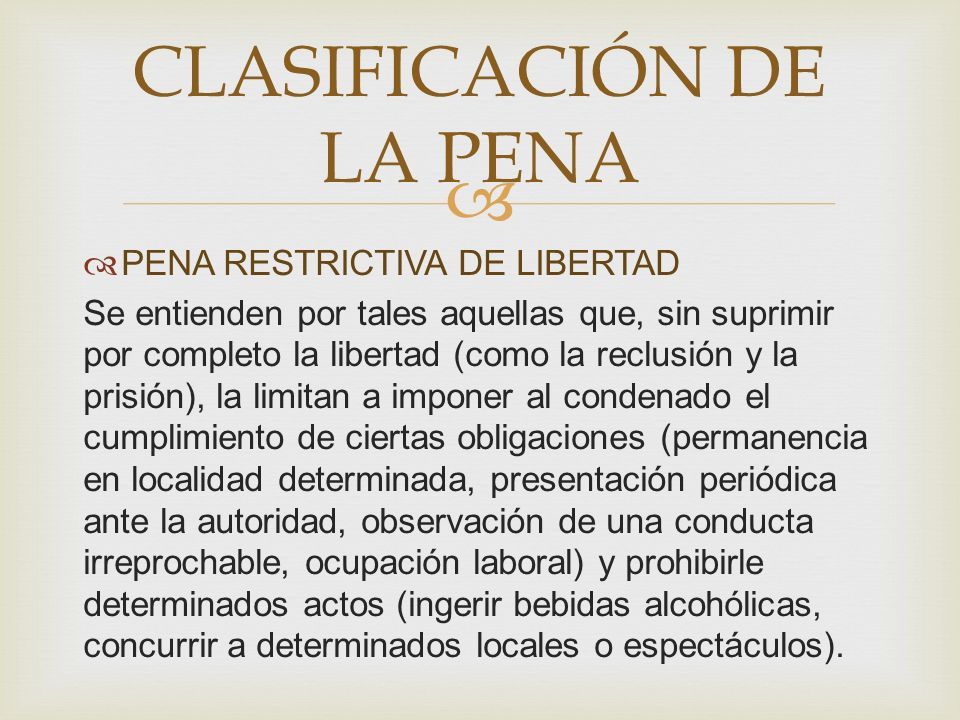 CLASIFICACIÓN DE LA PENA

PENA RESTRICTIVA DE LIBERTAD

Se entienden por tales aquellas que, sin suprimir por completo la libertad (como la reclusión y la prisión), la limitan a imponer al condenado el cumplimiento de ciertas obligaciones (permanencia en localidad determinada, presentación periódica ante la autoridad, observación de una conducta irreprochable, ocupación laboral) y prohibirle determinados actos (ingerir bebidas alcohólicas, concurrir a determinados locales o espectáculos).